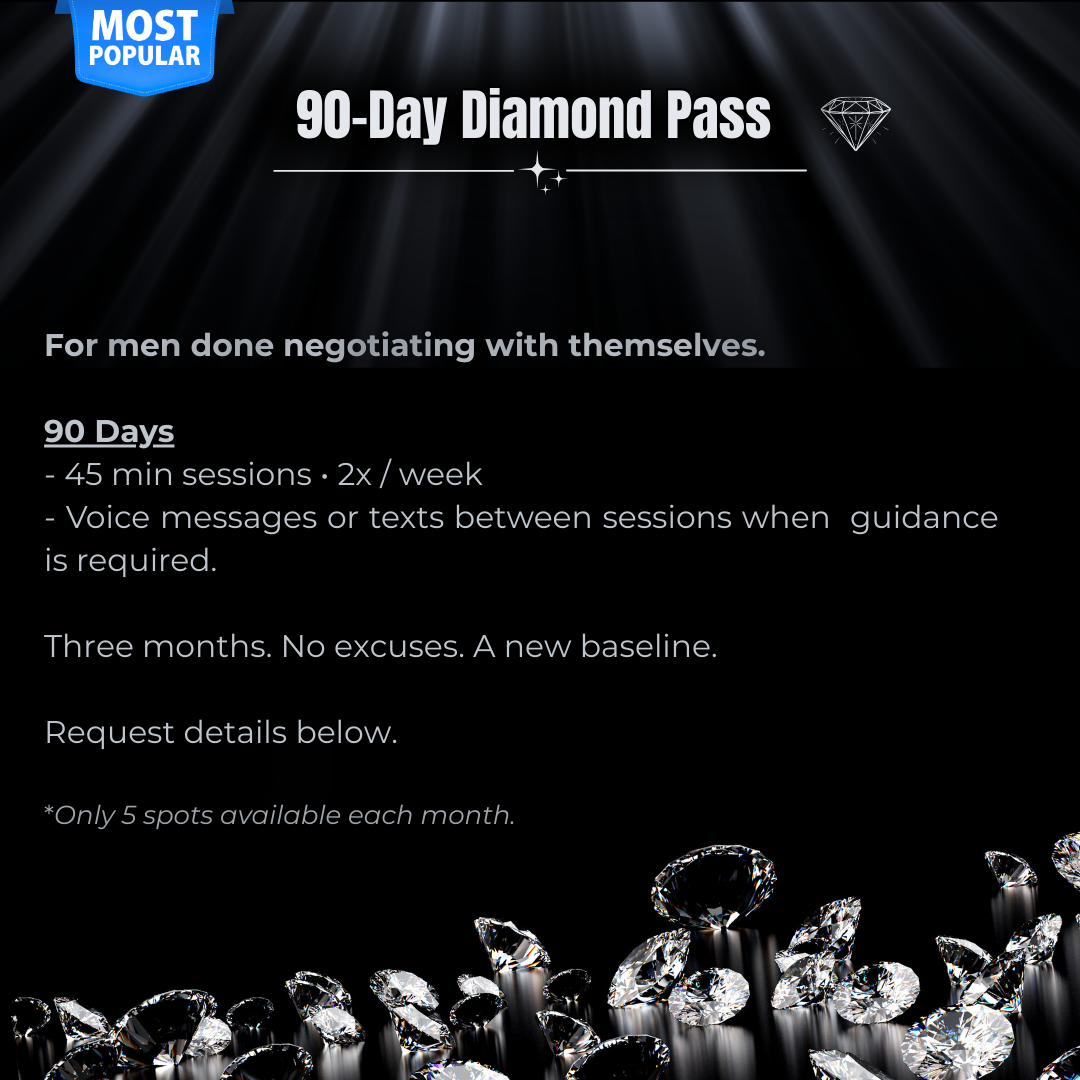 MOST
POPULAR

90-Day Diamond Pass

For men done negotiating with themselves.

90 Days
- 45 min sessions • 2x / week
- Voice messages or texts between sessions when guidance is required.

Three months. No excuses. A new baseline.

Request details below.

*Only 5 spots available each month.